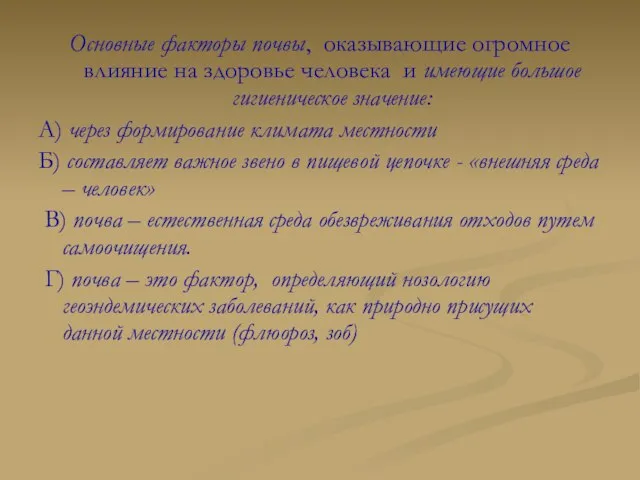 Основные факторы почвы, оказывающие огромное влияние на здоровье человека и имеющие большое гигиеническое значение:

А) через формирование климата местности

Б) составляет важное звено в пищевой цепочке - «внешняя среда – человек»

В) почва – естественная среда обезвреживания отходов путем самоочищения.

Г) почва – это фактор, определяющий нозологию геоэндемических заболеваний, как природно присущих данной местности (флюороз, зоб)